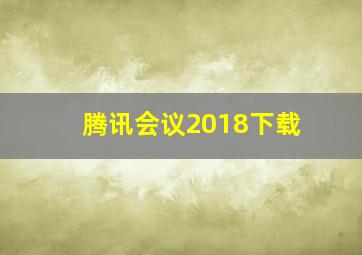 腾讯会议2018下载